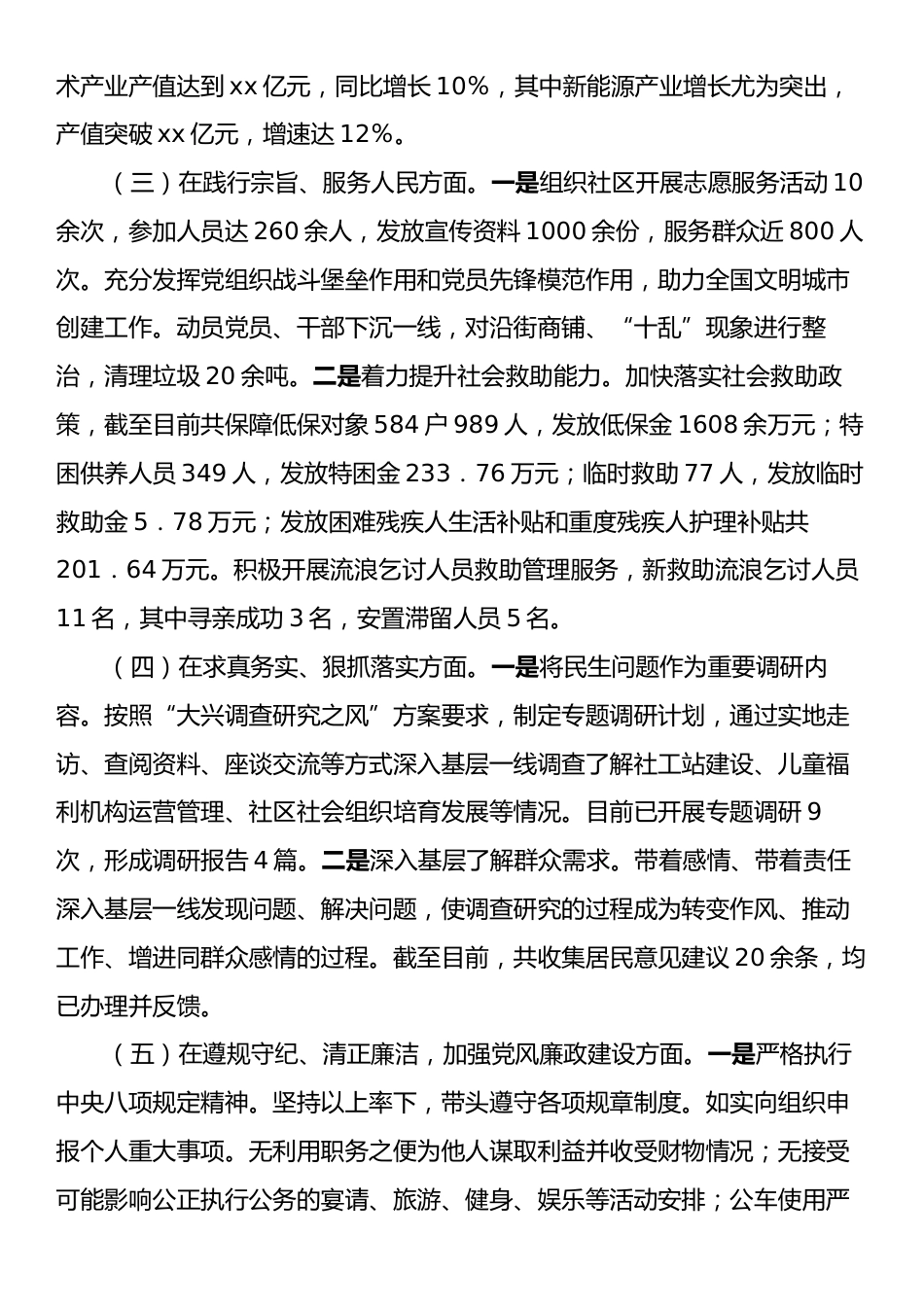 术产业产值达到xx亿元，同比增长10%，其中新能源产业增长尤为突出，产值突破xx亿元，增速达12%。

（三）在践行宗旨、服务人民方面。一是组织社区开展志愿服务活动10余次，参加人员达260余人，发放宣传资料1000余份，服务群众近800人次。充分发挥党组织战斗堡垒作用和党员先锋模范作用，助力全国文明城市创建工作。动员党员、干部下沉一线，对沿街商铺、“十乱”现象进行整治，清理垃圾20余吨。二是着力提升社会救助能力。加快落实社会救助政策，截至目前共保障低保对象584户989人，发放低保金1608余万元；特困供养人员349人，发放特困金233．76万元；临时救助77人，发放临时救助金5．78万元；发放困难残疾人生活补贴和重度残疾人护理补贴共201．64万元。积极开展流浪乞讨人员救助管理服务，新救助流浪乞讨人员11名，其中寻亲成功3名，安置滞留人员5名。

（四）在求真务实、狠抓落实方面。一是将民生问题作为重要调研内容。按照“大兴调查研究之风”方案要求，制定专题调研计划，通过实地走访、查阅资料、座谈交流等方式深入基层一线调查了解社工站建设、儿童福利机构运营管理、社区社会组织培育发展等情况。目前已开展专题调研9次，形成调研报告4篇。二是深入基层了解群众需求。带着感情、带着责任深入基层一线发现问题、解决问题，使调查研究的过程成为转变作风、推动工作、增进同群众感情的过程。截至目前，共收集居民意见建议20余条，均已办理并反馈。

（五）在遵规守纪、清正廉洁，加强党风廉政建设方面。一是严格执行中央八项规定精神。坚持以上率下，带头遵守各项规章制度。如实向组织申报个人重大事项。无利用职务之便为他人谋取利益并收受财物情况；无接受可能影响公正执行公务的宴请、旅游、健身、娱乐等活动安排；公车使用严